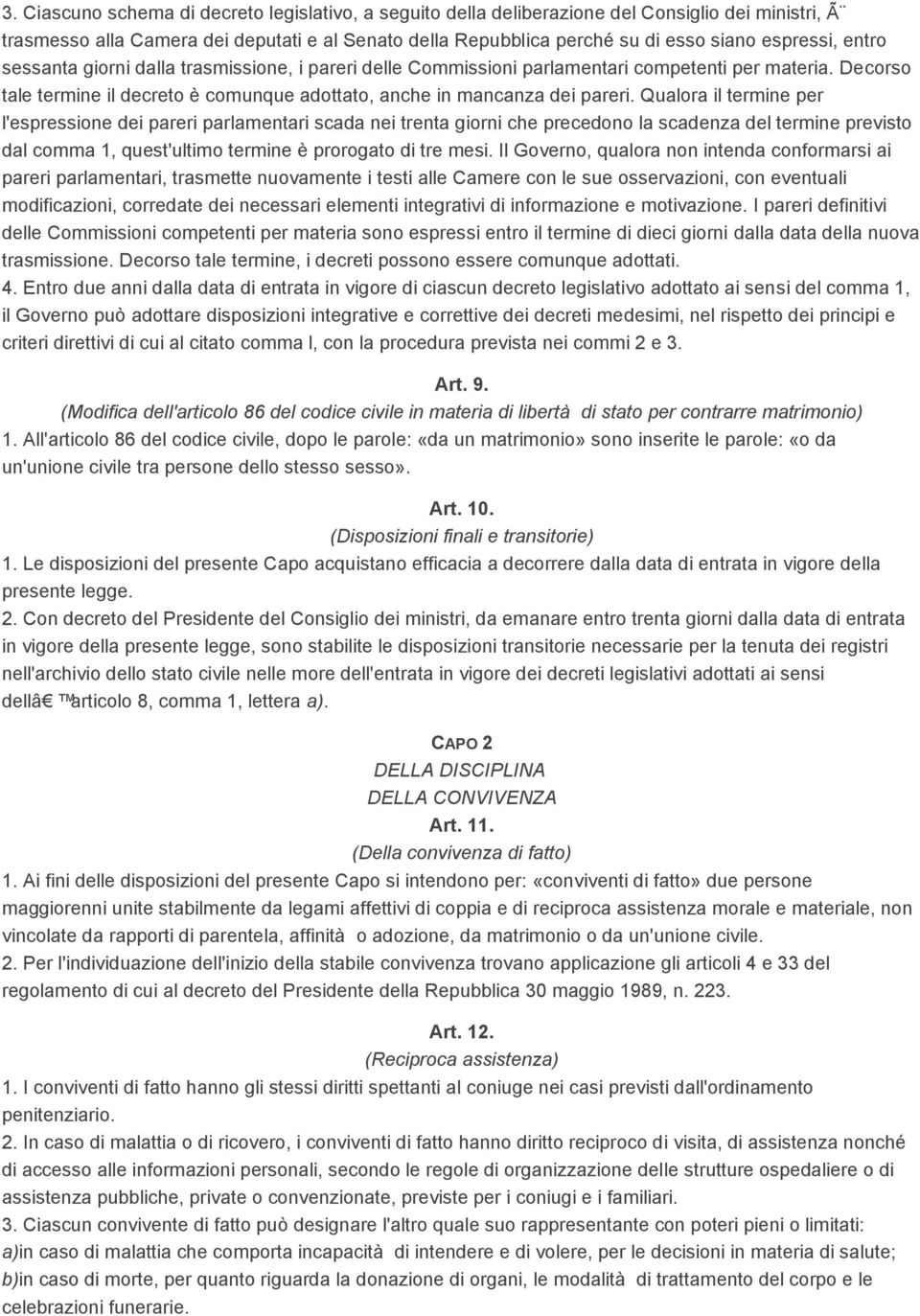 3. Ciascuno schema di decreto legislativo, a seguito della deliberazione del Consiglio dei ministri, Ã¨ trasmesso alla Camera dei deputati e al Senato della Repubblica perché su di esso siano espressi, entro sessanta giorni dalla trasmissione, i pareri delle Commissioni parlamentari competenti per materia. Decorso tale termine il decreto è comunque adottato, anche in mancanza dei pareri. Qualora il termine per l'espressione dei pareri parlamentari scada nei trenta giorni che precedono la scadenza del termine previsto dal comma 1, quest'ultimo termine è prorogato di tre mesi. Il Governo, qualora non intenda conformarsi ai pareri parlamentari, trasmette nuovamente i testi alle Camere con le sue osservazioni, con eventuali modificazioni, corredate dei necessari elementi integrativi di informazione e motivazione. I pareri definitivi delle Commissioni competenti per materia sono espressi entro il termine di dieci giorni dalla data della nuova trasmissione. Decorso tale termine, i decreti possono essere comunque adottati.
4. Entro due anni dalla data di entrata in vigore di ciascun decreto legislativo adottato ai sensi del comma 1, il Governo può adottare disposizioni integrative e correttive dei decreti medesimi, nel rispetto dei principi e criteri direttivi di cui al citato comma l, con la procedura prevista nei commi 2 e 3.

Art. 9.
(Modifica dell'articolo 86 del codice civile in materia di libertà di stato per contrarre matrimonio)
1. All'articolo 86 del codice civile, dopo le parole: «da un matrimonio» sono inserite le parole: «o da un'unione civile tra persone dello stesso sesso».

Art. 10.
(Disposizioni finali e transitorie)
1. Le disposizioni del presente Capo acquistano efficacia a decorrere dalla data di entrata in vigore della presente legge.
2. Con decreto del Presidente del Consiglio dei ministri, da emanare entro trenta giorni dalla data di entrata in vigore della presente legge, sono stabilite le disposizioni transitorie necessarie per la tenuta dei registri nell'archivio dello stato civile nelle more dell'entrata in vigore dei decreti legislativi adottati ai sensi dellâ€™articolo 8, comma 1, lettera a).

CAPO 2
DELLA DISCIPLINA
DELLA CONVIVENZA
Art. 11.
(Della convivenza di fatto)
1. Ai fini delle disposizioni del presente Capo si intendono per: «conviventi di fatto» due persone maggiorenni unite stabilmente da legami affettivi di coppia e di reciproca assistenza morale e materiale, non vincolate da rapporti di parentela, affinità o adozione, da matrimonio o da un'unione civile.
2. Per l'individuazione dell'inizio della stabile convivenza trovano applicazione gli articoli 4 e 33 del regolamento di cui al decreto del Presidente della Repubblica 30 maggio 1989, n. 223.

Art. 12.
(Reciproca assistenza)
1. I conviventi di fatto hanno gli stessi diritti spettanti al coniuge nei casi previsti dall'ordinamento penitenziario.
2. In caso di malattia o di ricovero, i conviventi di fatto hanno diritto reciproco di visita, di assistenza nonché di accesso alle informazioni personali, secondo le regole di organizzazione delle strutture ospedaliere o di assistenza pubbliche, private o convenzionate, previste per i coniugi e i familiari.
3. Ciascun convivente di fatto può designare l'altro quale suo rappresentante con poteri pieni o limitati:
a)in caso di malattia che comporta incapacità di intendere e di volere, per le decisioni in materia di salute;
b)in caso di morte, per quanto riguarda la donazione di organi, le modalità di trattamento del corpo e le celebrazioni funerarie.